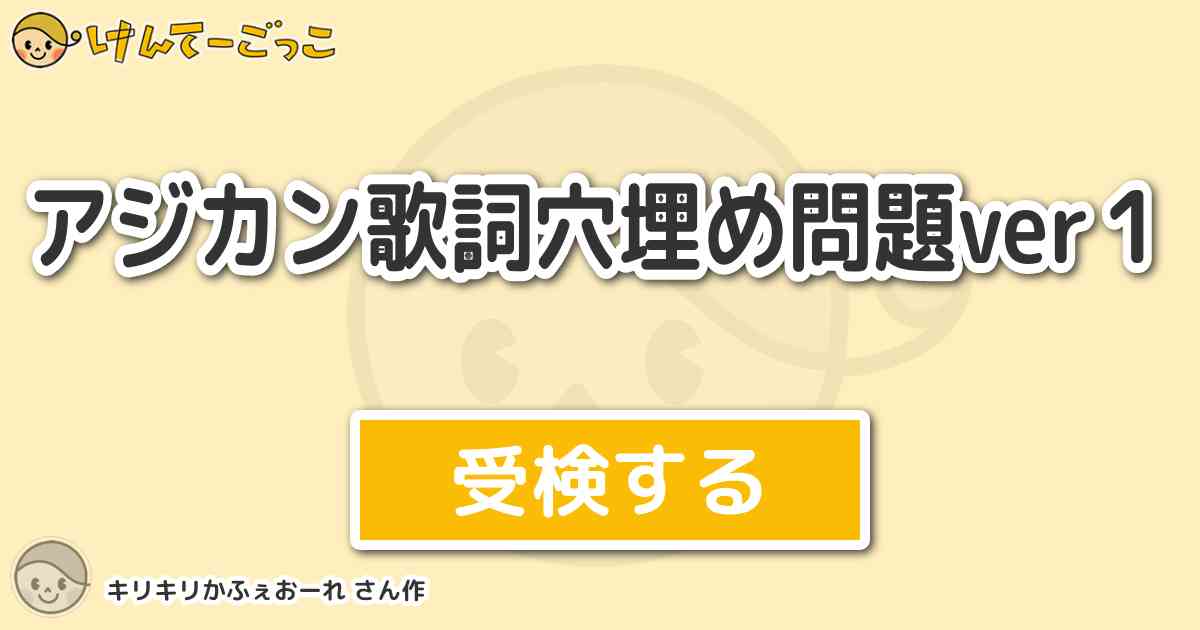 けんてーごっこ

アジカン歌詞穴埋め問題ver１

受検する

キリキリかふぇおーれ さん作